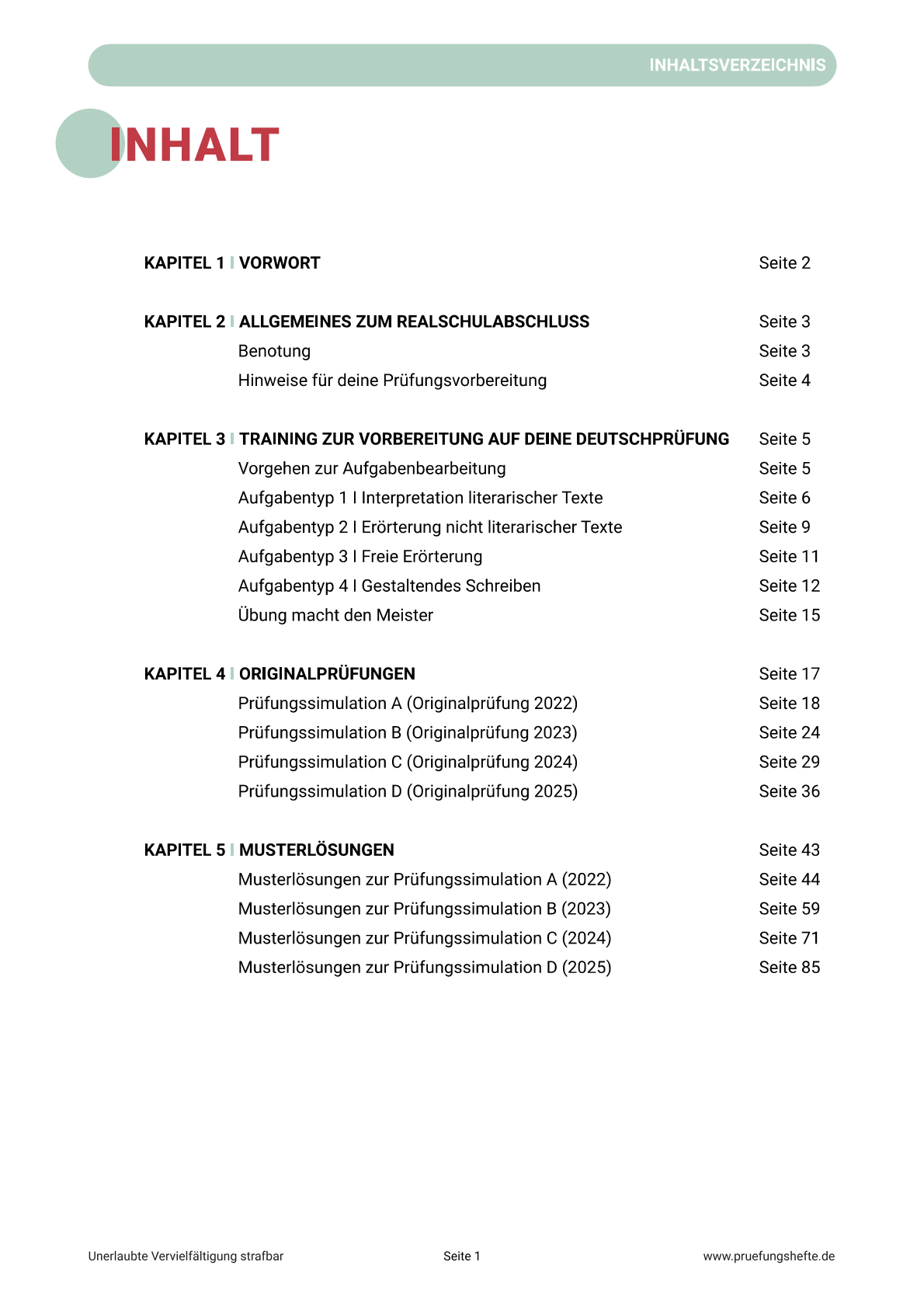 INHALTSVERZEICHNIS

INHALT

KAPITEL 1 I VORWORT Seite 2

KAPITEL 2 I ALLGEMEINES ZUM REALSCHULABSCHLUSS Seite 3
Benotung Seite 3
Hinweise für deine Prüfungsvorbereitung Seite 4

KAPITEL 3 I TRAINING ZUR VORBEREITUNG AUF DEINE DEUTSCHPRÜFUNG Seite 5
Vorgehen zur Aufgabenbearbeitung Seite 5
Aufgabentyp 1 I Interpretation literarischer Texte Seite 6
Aufgabentyp 2 I Erörterung nicht literarischer Texte Seite 9
Aufgabentyp 3 I Freie Erörterung Seite 11
Aufgabentyp 4 I Gestaltendes Schreiben Seite 12
Übung macht den Meister Seite 15

KAPITEL 4 I ORIGINALPRÜFUNGEN Seite 17
Prüfungssimulation A (Originalprüfung 2022) Seite 18
Prüfungssimulation B (Originalprüfung 2023) Seite 24
Prüfungssimulation C (Originalprüfung 2024) Seite 29
Prüfungssimulation D (Originalprüfung 2025) Seite 36

KAPITEL 5 I MUSTERLÖSUNGEN Seite 43
Musterlösungen zur Prüfungssimulation A (2022) Seite 44
Musterlösungen zur Prüfungssimulation B (2023) Seite 59
Musterlösungen zur Prüfungssimulation C (2024) Seite 71
Musterlösungen zur Prüfungssimulation D (2025) Seite 85

Unerlaubte Vervielfältigung strafbar Seite 1 www.pruefungshefte.de